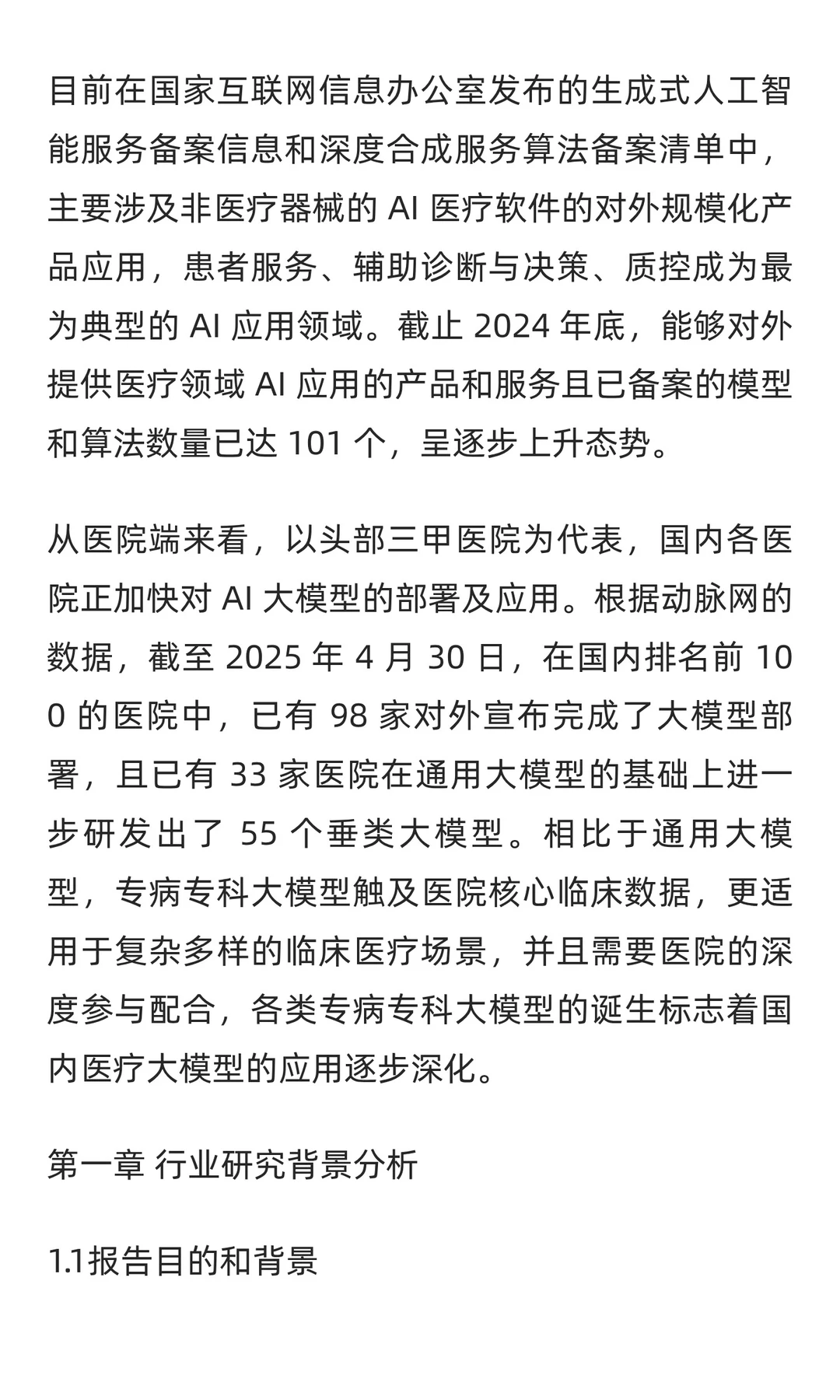 目前在国家互联网信息办公室发布的生成式人工智能服务备案信息和深度合成服务算法备案清单中，主要涉及非医疗器械的 AI 医疗软件的对外规模化产品应用，患者服务、辅助诊断与决策、质控成为最为典型的 AI 应用领域。截止 2024 年底，能够对外提供医疗领域 AI 应用的产品和服务且已备案的模型和算法数量已达 101 个，呈逐步上升态势。

从医院端来看，以头部三甲医院为代表，国内各医院正加快对 AI 大模型的部署及应用。根据动脉网的数据，截至 2025 年 4 月 30 日，在国内排名前 100 的医院中，已有 98 家对外宣布完成了大模型部署，且已有 33 家医院在通用大模型的基础上进一步研发出了 55 个垂类大模型。相比于通用大模型，专病专科大模型触及医院核心临床数据，更适用于复杂多样的临床医疗场景，并且需要医院的深度参与配合，各类专病专科大模型的诞生标志着国内医疗大模型的应用逐步深化。

第一章 行业研究背景分析

1.1报告目的和背景